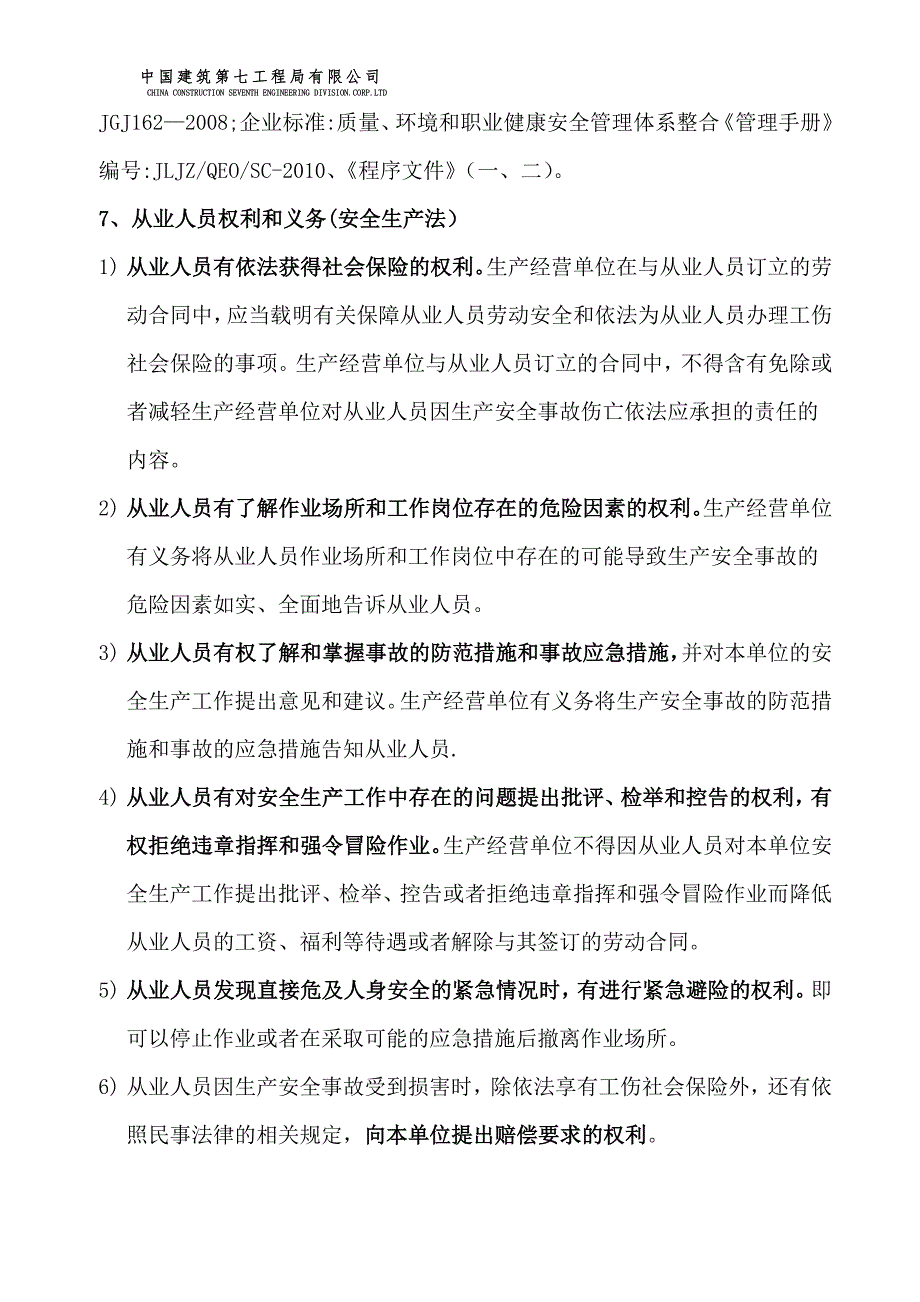 中国建筑第七工程局有限公司
CHINA CONSTRUCTION SEVENTH ENGINEERING DIVISION.CORP.LTD

JGJ162—2008;企业标准:质量、环境和职业健康安全管理体系整合《管理手册》编号:JLJZ/QEO/SC-2010、《程序文件》(一、二)。

7、从业人员权利和义务(安全生产法)

1) 从业人员有依法获得社会保险的权利。生产经营单位在与从业人员订立的劳动合同中,应当载明有关保障从业人员劳动安全和依法为从业人员办理工伤社会保险的事项。生产经营单位与从业人员订立的合同中,不得含有免除或者减轻生产经营单位对从业人员因生产安全事故伤亡依法应承担的责任的内容。

2) 从业人员有了解作业场所和工作岗位存在的危险因素的权利。生产经营单位有义务将从业人员作业场所和工作岗位中存在的可能导致生产安全事故的危险因素如实、全面地告诉从业人员。

3) 从业人员有权了解和掌握事故的防范措施和事故应急措施,并对本单位的安全生产工作提出意见和建议。生产经营单位有义务将生产安全事故的防范措施和事故的应急措施告知从业人员.

4) 从业人员有对安全生产工作中存在的问题提出批评、检举和控告的权利，有权拒绝违章指挥和强令冒险作业。生产经营单位不得因从业人员对本单位安全生产工作提出批评、检举、控告或者拒绝违章指挥和强令冒险作业而降低从业人员的工资、福利等待遇或者解除与其签订的劳动合同。

5) 从业人员发现直接危及人身安全的紧急情况时,有进行紧急避险的权利。即可以停止作业或者在采取可能的应急措施后撤离作业场所。

6) 从业人员因生产安全事故受到损害时，除依法享有工伤社会保险外，还有依照民事法律的相关规定，向本单位提出赔偿要求的权利。